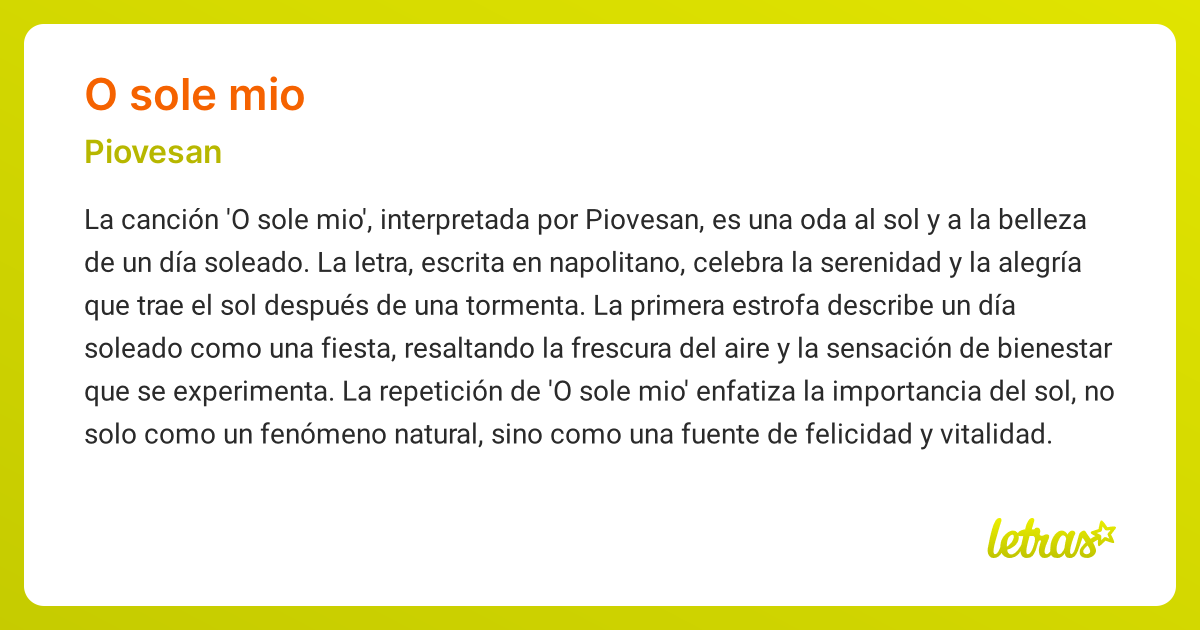 O sole mio

Piovesan

La canción 'O sole mio', interpretada por Piovesan, es una oda al sol y a la belleza de un día soleado. La letra, escrita en napolitano, celebra la serenidad y la alegría que trae el sol después de una tormenta. La primera estrofa describe un día soleado como una fiesta, resaltando la frescura del aire y la sensación de bienestar que se experimenta. La repetición de 'O sole mio' enfatiza la importancia del sol, no solo como un fenómeno natural, sino como una fuente de felicidad y vitalidad.

letras